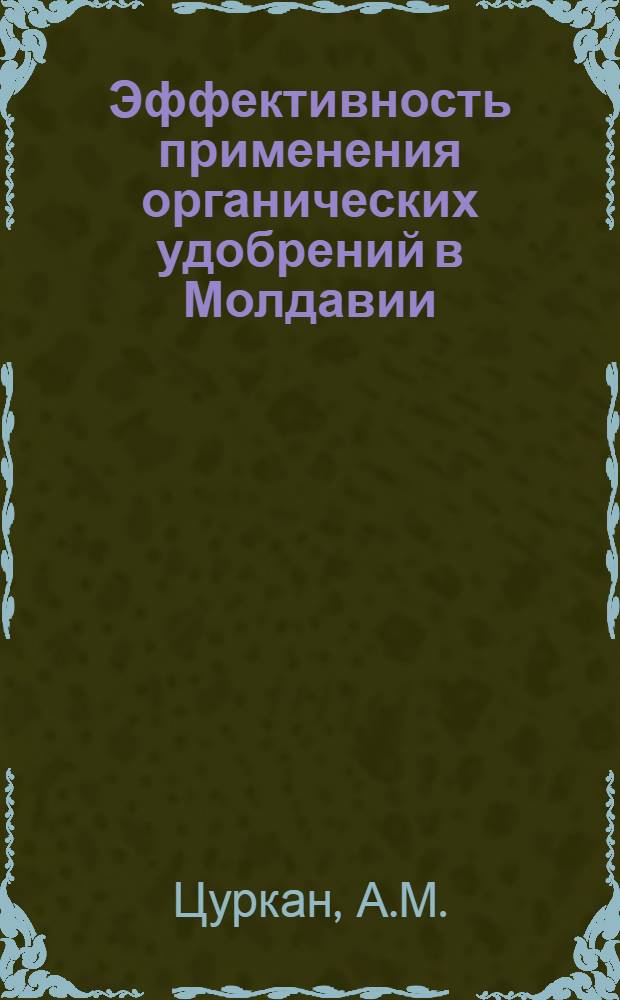 Эффективность применения органических удобрений в Молдавии

Цуркан, А.М.